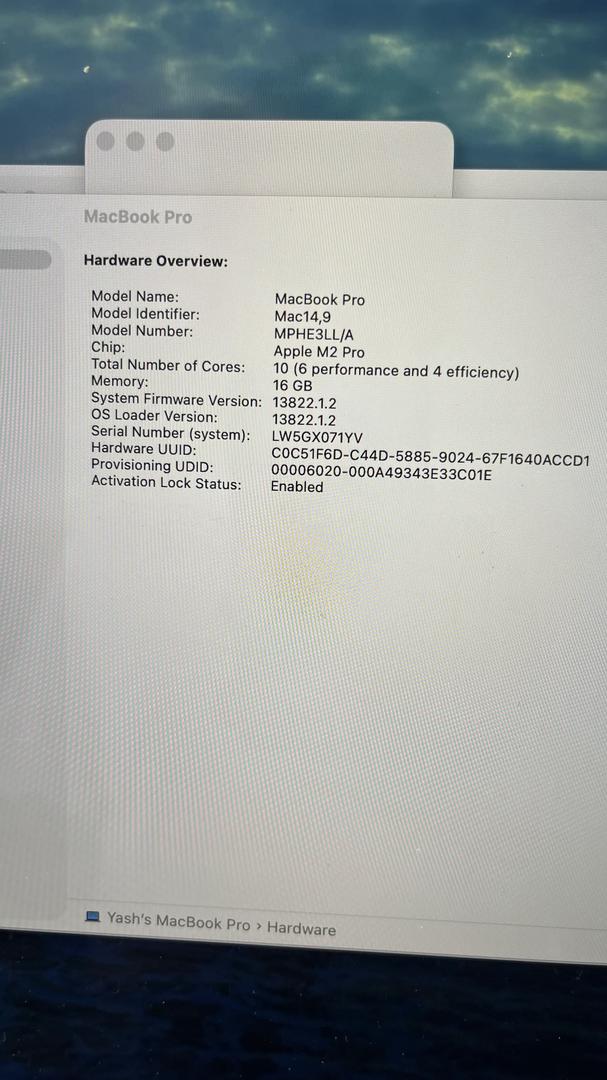 MacBook Pro

Hardware Overview:

| | |
|---|---|
| Model Name: | MacBook Pro |
| Model Identifier: | Mac14,9 |
| Model Number: | MPHE3LL/A |
| Chip: | Apple M2 Pro |
| Total Number of Cores: | 10 (6 performance and 4 efficiency) |
| Memory: | 16 GB |
| System Firmware Version: | 13822.1.2 |
| OS Loader Version: | 13822.1.2 |
| Serial Number (system): | LW5GX071YV |
| Hardware UUID: | C0C51F6D-C44D-5885-9024-67F1640ACCD1 |
| Provisioning UDID: | 00006020-000A49343E33C01E |
| Activation Lock Status: | Enabled |

Yash's MacBook Pro › Hardware